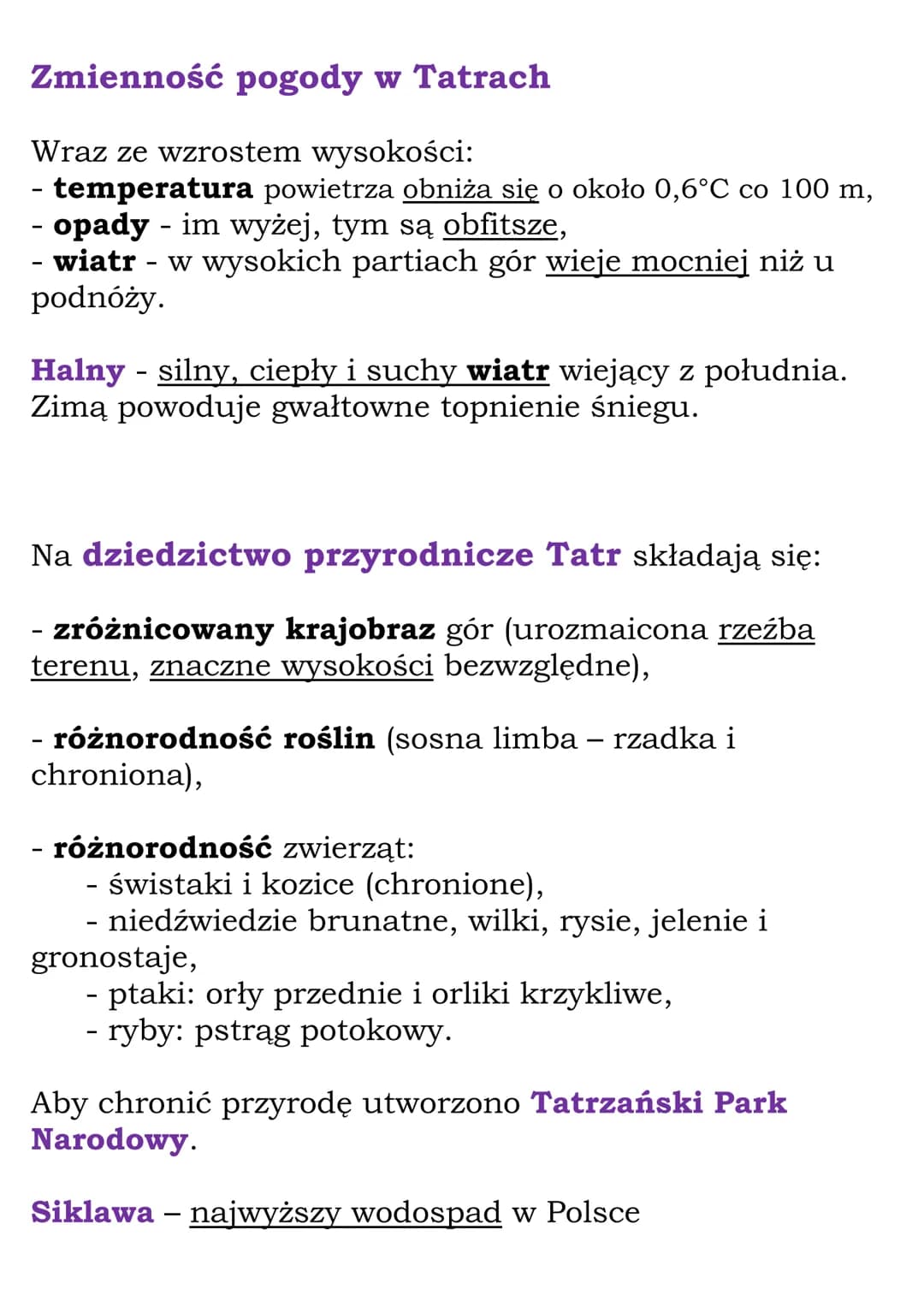 Zmienność pogody w Tatrach

Wraz ze wzrostem wysokości:
- temperatura powietrza obniża się o około 0,6°C co 100 m,
- opady - im wyżej, tym są obfitsze,
- wiatr - w wysokich partiach gór wieje mocniej niż u podnóży.

Halny - silny, ciepły i suchy wiatr wiejący z południa. Zimą powoduje gwałtowne topnienie śniegu.

Na dziedzictwo przyrodnicze Tatr składają się:

- zróżnicowany krajobraz gór (urozmaicona rzeźba terenu, znaczne wysokości bezwzględne),

- różnorodność roślin (sosna limba – rzadka i chroniona),

- różnorodność zwierząt:
- świstaki i kozice (chronione),
- niedźwiedzie brunatne, wilki, rysie, jelenie i gronostaje,
- ptaki: orły przednie i orliki krzykliwe,
- ryby: pstrąg potokowy.

Aby chronić przyrodę utworzono Tatrzański Park Narodowy.

Siklawa – najwyższy wodospad w Polsce